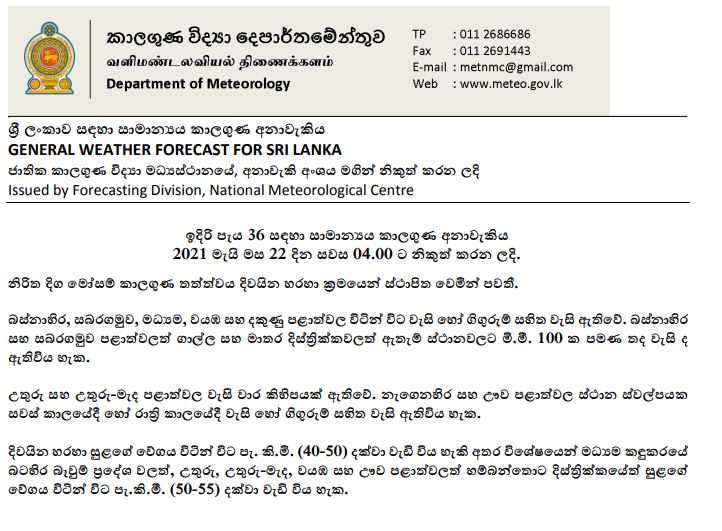 කාලගුණ විද්‍යා දෙපාර්තමේන්තුව
வளிமண்டலவியல் திணைக்களம்
Department of Meteorology

TP : 011 2686686
Fax : 011 2691443
E-mail : metnmc@gmail.com
Web : www.meteo.gov.lk

ශ්‍රී ලංකාව සඳහා සාමාන්‍යය කාලගුණ අනාවැකිය
GENERAL WEATHER FORECAST FOR SRI LANKA
ජාතික කාලගුණ විද්‍යා මධ්‍යස්ථානයේ, අනාවැකි අංශය මගින් නිකුත් කරන ලදි
Issued by Forecasting Division, National Meteorological Centre

ඉදිරි පැය 36 සඳහා සාමාන්‍යය කාලගුණ අනාවැකිය
2021 මැයි මස 22 දින සවස 04.00 ට නිකුත් කරන ලදි.

නිරිත දිග මෝසම් කාලගුණ තත්ත්වය දිවයින හරහා ක්‍රමයෙන් ස්ථාපිත වෙමින් පවතී.

බස්නාහිර, සබරගමුව, මධ්‍යම, වයඹ සහ දකුණු පළාත්වල විටින් විට වැසි හෝ ගිගුරුම් සහිත වැසි ඇතිවේ. බස්නාහිර සහ සබරගමුව පළාත්වලත් ගාල්ල සහ මාතර දිස්ත්‍රික්කවලත් ඇතැම් ස්ථානවලට මි.මී. 100 ක පමණ තද වැසි ද ඇතිවිය හැක.

උතුරු සහ උතුරු-මැද පළාත්වල වැසි වාර කිහිපයක් ඇතිවේ. නැගෙනහිර සහ ඌව පළාත්වල ස්ථාන ස්වල්පයක සවස් කාලයේදී හෝ රාත්‍රි කාලයේදී වැසි හෝ ගිගුරුම් සහිත වැසි ඇතිවිය හැක.

දිවයින හරහා සුළඟේ වේගය විටින් විට පැ. කි.මී. (40-50) දක්වා වැඩි විය හැකි අතර විශේෂයෙන් මධ්‍යම කඳුකරයේ බටහිර බෑවුම් ප්‍රදේශ වලත්, උතුරු, උතුරු-මැද, වයඹ සහ ඌව පළාත්වලත් හම්බන්තොට දිස්ත්‍රික්කයේත් සුළඟේ වේගය විටින් විට පැ.කි.මී. (50-55) දක්වා වැඩි විය හැක.